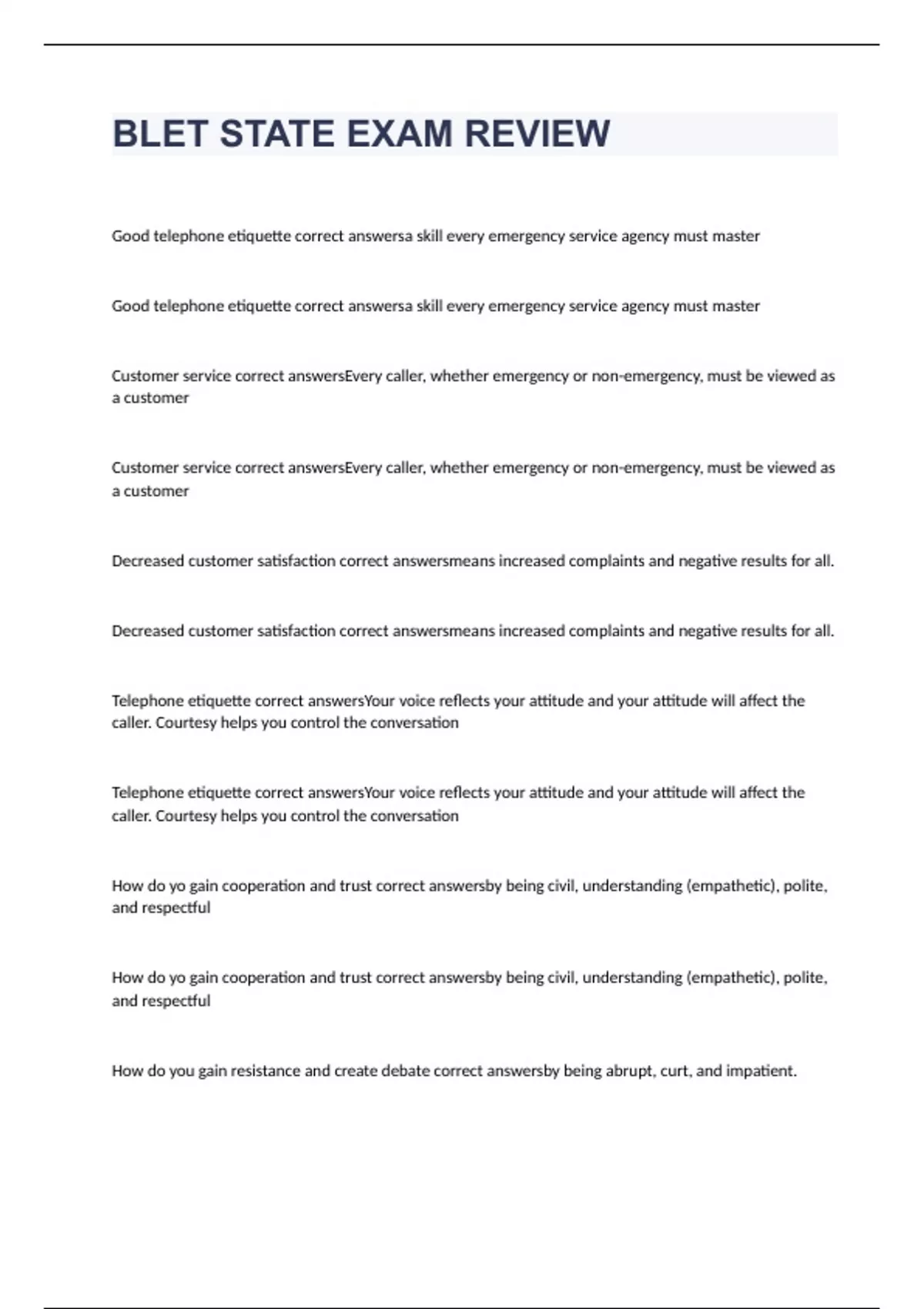 BLET STATE EXAM REVIEW

Good telephone etiquette correct answersa skill every emergency service agency must master

Good telephone etiquette correct answersa skill every emergency service agency must master

Customer service correct answersEvery caller, whether emergency or non-emergency, must be viewed as a customer

Customer service correct answersEvery caller, whether emergency or non-emergency, must be viewed as a customer

Decreased customer satisfaction correct answersmeans increased complaints and negative results for all.

Decreased customer satisfaction correct answersmeans increased complaints and negative results for all.

Telephone etiquette correct answersYour voice reflects your attitude and your attitude will affect the caller. Courtesy helps you control the conversation

Telephone etiquette correct answersYour voice reflects your attitude and your attitude will affect the caller. Courtesy helps you control the conversation

How do yo gain cooperation and trust correct answersby being civil, understanding (empathetic), polite, and respectful

How do yo gain cooperation and trust correct answersby being civil, understanding (empathetic), polite, and respectful

How do you gain resistance and create debate correct answersby being abrupt, curt, and impatient.